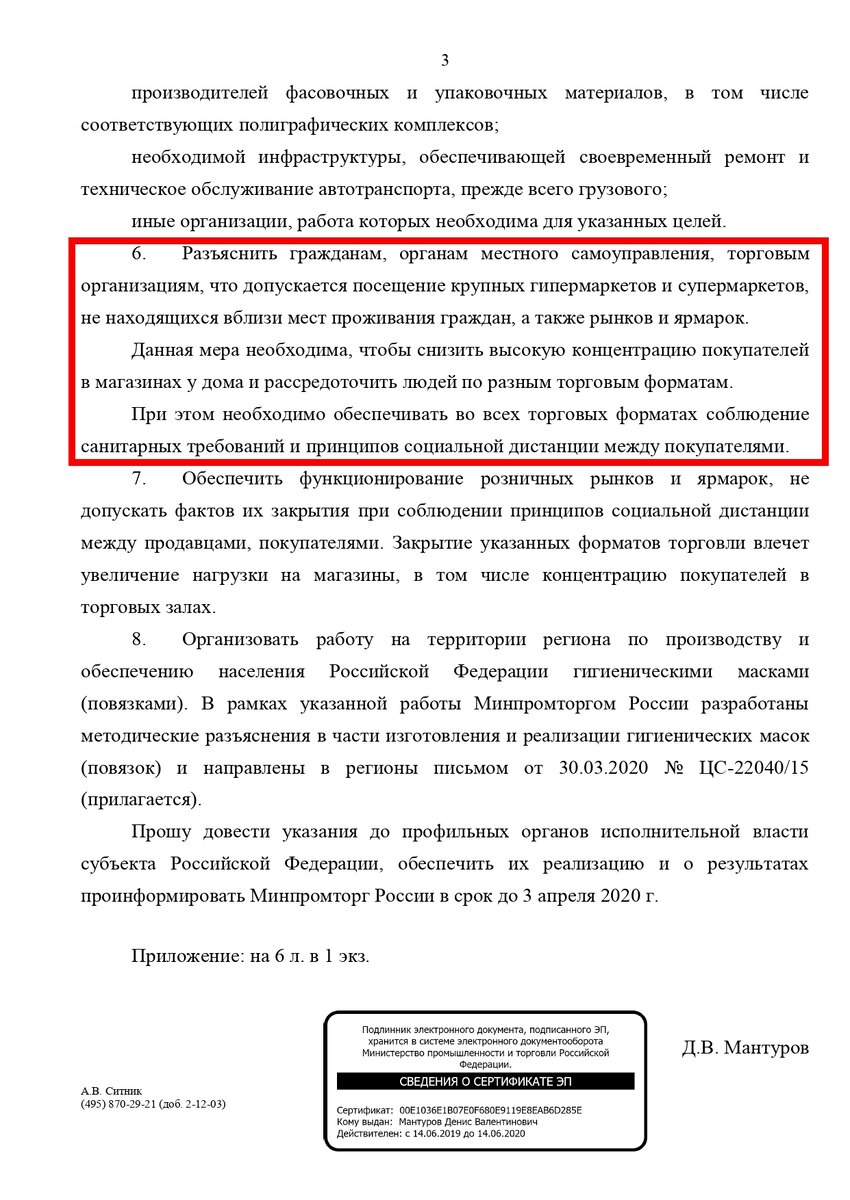 3

производителей фасовочных и упаковочных материалов, в том числе соответствующих полиграфических комплексов;

необходимой инфраструктуры, обеспечивающей своевременный ремонт и техническое обслуживание автотранспорта, прежде всего грузового;

иные организации, работа которых необходима для указанных целей.

6. Разъяснить гражданам, органам местного самоуправления, торговым организациям, что допускается посещение крупных гипермаркетов и супермаркетов, не находящихся вблизи мест проживания граждан, а также рынков и ярмарок.

Данная мера необходима, чтобы снизить высокую концентрацию покупателей в магазинах у дома и рассредоточить людей по разным торговым форматам.

При этом необходимо обеспечивать во всех торговых форматах соблюдение санитарных требований и принципов социальной дистанции между покупателями.

7. Обеспечить функционирование розничных рынков и ярмарок, не допускать фактов их закрытия при соблюдении принципов социальной дистанции между продавцами, покупателями. Закрытие указанных форматов торговли влечет увеличение нагрузки на магазины, в том числе концентрацию покупателей в торговых залах.

8. Организовать работу на территории региона по производству и обеспечению населения Российской Федерации гигиеническими масками (повязками). В рамках указанной работы Минпромторгом России разработаны методические разъяснения в части изготовления и реализации гигиенических масок (повязок) и направлены в регионы письмом от 30.03.2020 № ЦС-22040/15 (прилагается).

Прошу довести указания до профильных органов исполнительной власти субъекта Российской Федерации, обеспечить их реализацию и о результатах проинформировать Минпромторг России в срок до 3 апреля 2020 г.

Приложение: на 6 л. в 1 экз.

Подлинник электронного документа, подписанного ЭП, хранится в системе электронного документооборота Министерство промышленности и торговли Российской Федерации.

СВЕДЕНИЯ О СЕРТИФИКАТЕ ЭП

Сертификат: 00E1036E1B07E0F680E9119E8EAB6D285E
Кому выдан: Мантуров Денис Валентинович
Действителен: с 14.06.2019 до 14.06.2020

Д.В. Мантуров

А.В. Ситник
(495) 870-29-21 (доб. 2-12-03)